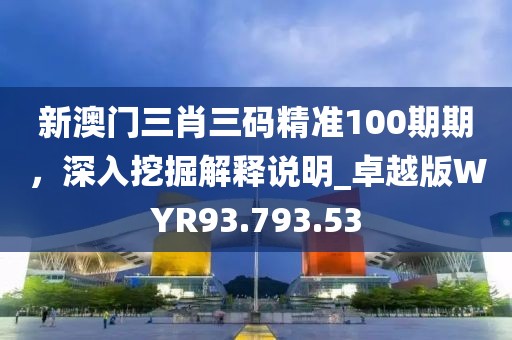 新澳门三肖三码精准100期期，深入挖掘解释说明_卓越版WYR93.793.53